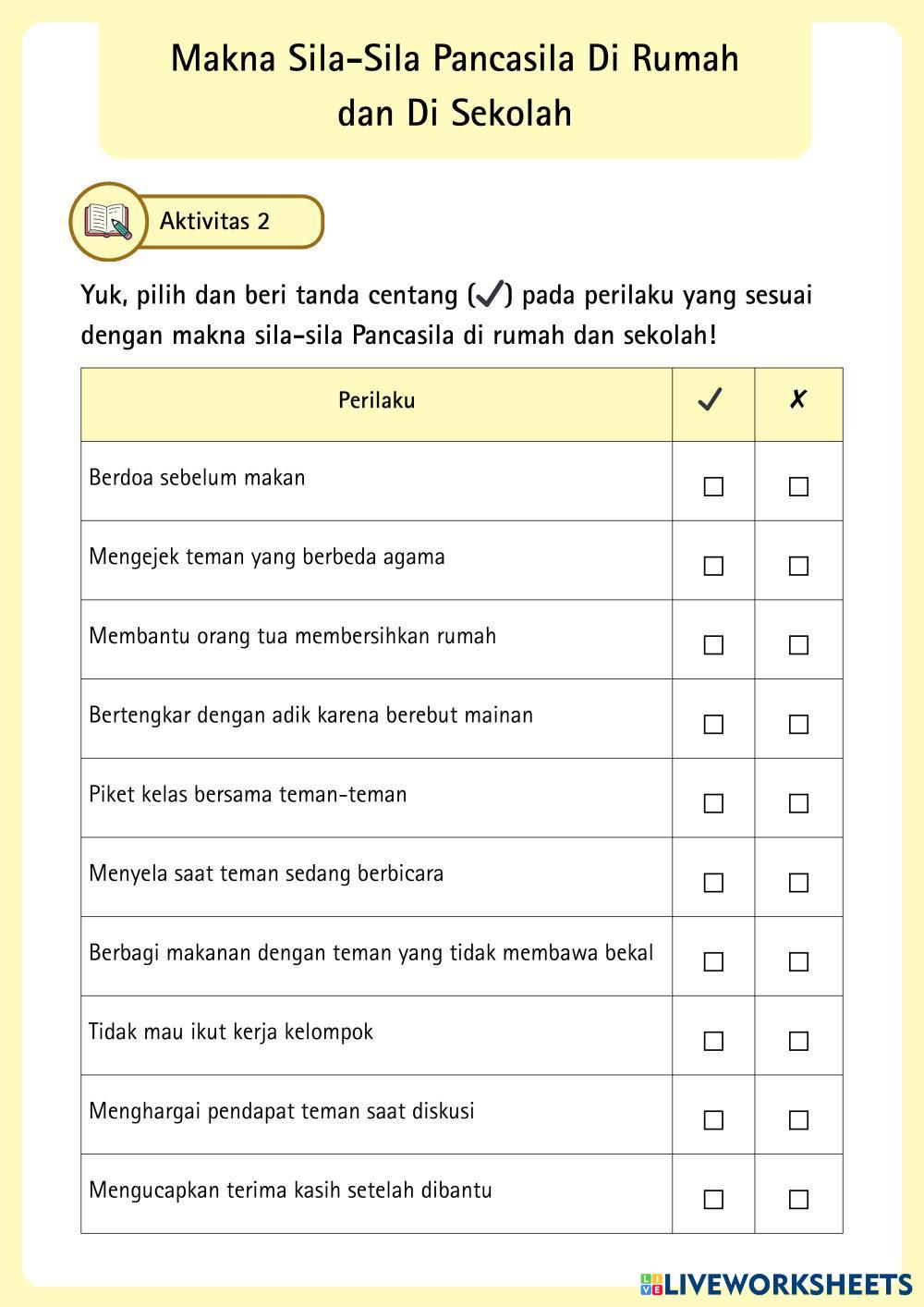 Makna Sila-Sila Pancasila Di Rumah dan Di Sekolah

Aktivitas 2

Yuk, pilih dan beri tanda centang (✓) pada perilaku yang sesuai dengan makna sila-sila Pancasila di rumah dan sekolah!

| Perilaku | ✓ | ✗ |
|---|---|---|
| Berdoa sebelum makan | ☐ | ☐ |
| Mengejek teman yang berbeda agama | ☐ | ☐ |
| Membantu orang tua membersihkan rumah | ☐ | ☐ |
| Bertengkar dengan adik karena berebut mainan | ☐ | ☐ |
| Piket kelas bersama teman-teman | ☐ | ☐ |
| Menyela saat teman sedang berbicara | ☐ | ☐ |
| Berbagi makanan dengan teman yang tidak membawa bekal | ☐ | ☐ |
| Tidak mau ikut kerja kelompok | ☐ | ☐ |
| Menghargai pendapat teman saat diskusi | ☐ | ☐ |
| Mengucapkan terima kasih setelah dibantu | ☐ | ☐ |

LIVEWORKSHEETS